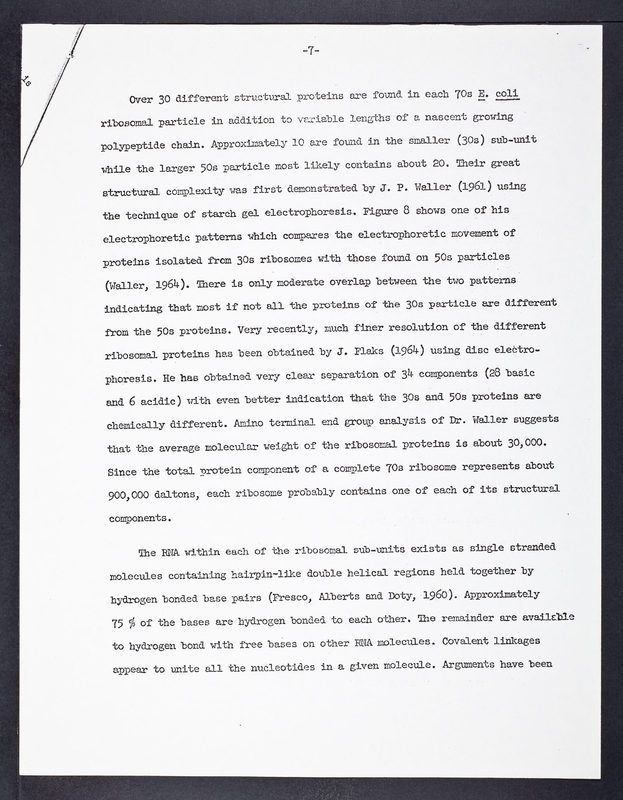 -7-

Over 30 different structural proteins are found in each 70s E. coli ribosomal particle in addition to variable lengths of a nascent growing polypeptide chain. Approximately 10 are found in the smaller (30s) sub-unit while the larger 50s particle most likely contains about 20. Their great structural complexity was first demonstrated by J. P. Waller (1961) using the technique of starch gel electrophoresis. Figure 8 shows one of his electrophoretic patterns which compares the electrophoretic movement of proteins isolated from 30s ribosomes with those found on 50s particles (Waller, 1964). There is only moderate overlap between the two patterns indicating that most if not all the proteins of the 30s particle are different from the 50s proteins. Very recently, much finer resolution of the different ribosomal proteins has been obtained by J. Flaks (1964) using disc electrophoresis. He has obtained very clear separation of 34 components (28 basic and 6 acidic) with even better indication that the 30s and 50s proteins are chemically different. Amino terminal end group analysis of Dr. Waller suggests that the average molecular weight of the ribosomal proteins is about 30,000. Since the total protein component of a complete 70s ribosome represents about 900,000 daltons, each ribosome probably contains one of each of its structural components.

The RNA within each of the ribosomal sub-units exists as single stranded molecules containing hairpin-like double helical regions held together by hydrogen bonded base pairs (Fresco, Alberts and Doty, 1960). Approximately 75 % of the bases are hydrogen bonded to each other. The remainder are available to hydrogen bond with free bases on other RNA molecules. Covalent linkages appear to unite all the nucleotides in a given molecule. Arguments have been